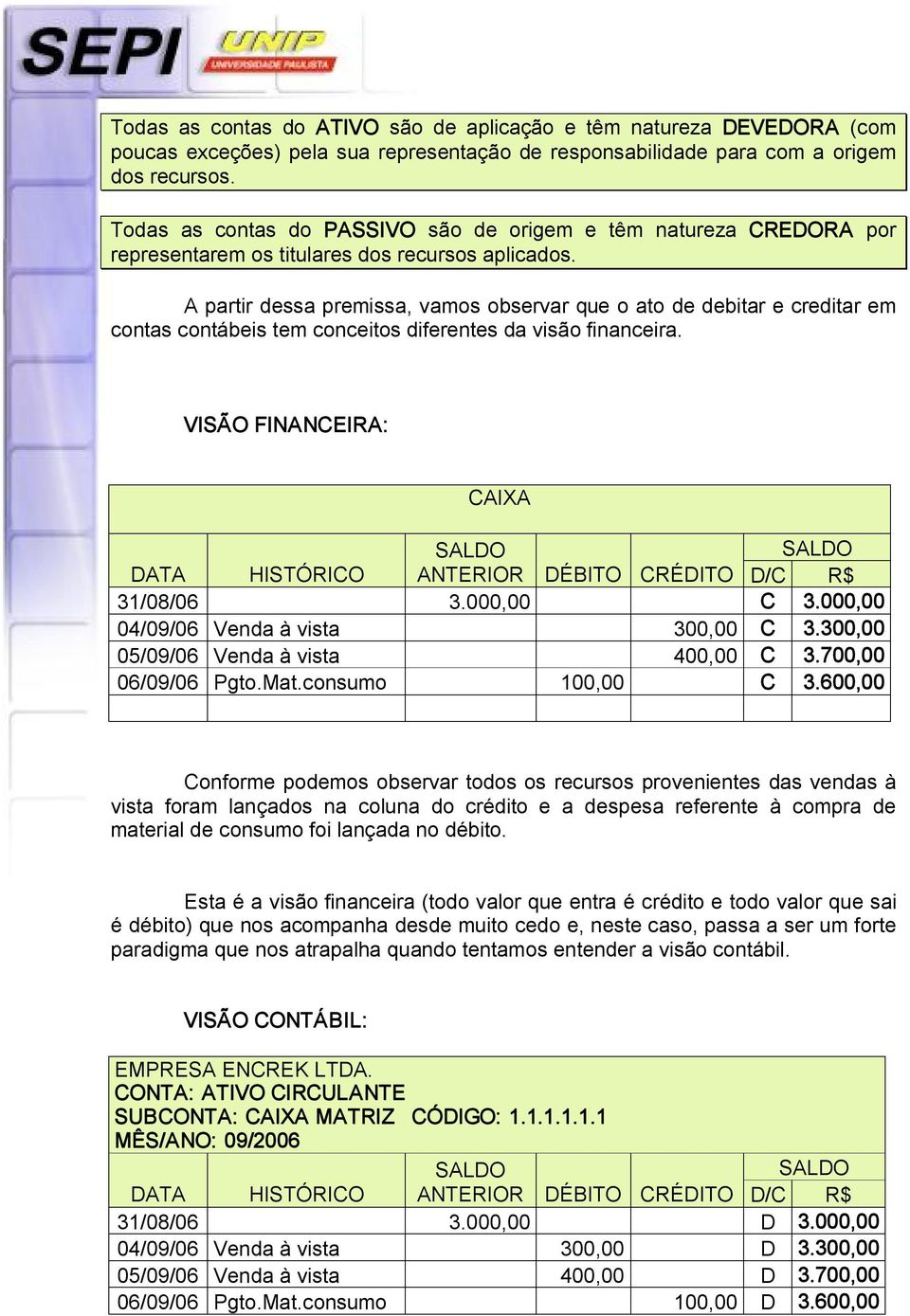 SEPI UNIP UNIVERSIDADE PAULISTA

Todas as contas do ATIVO são de aplicação e têm natureza DEVEDORA (com poucas exceções) pela sua representação de responsabilidade para com a origem dos recursos.

Todas as contas do PASSIVO são de origem e têm natureza CREDORA por representarem os titulares dos recursos aplicados.

A partir dessa premissa, vamos observar que o ato de debitar e creditar em contas contábeis tem conceitos diferentes da visão financeira.

VISÃO FINANCEIRA:

CAIXA

| DATA | HISTÓRICO | SALDO ANTERIOR | DÉBITO | CRÉDITO | SALDO D/C | SALDO R$ |
|---|---|---|---|---|---|---|
| 31/08/06 | | 3.000,00 | | | C | 3.000,00 |
| 04/09/06 | Venda à vista | | | 300,00 | C | 3.300,00 |
| 05/09/06 | Venda à vista | | | 400,00 | C | 3.700,00 |
| 06/09/06 | Pgto.Mat.consumo | | 100,00 | | C | 3.600,00 |
| | | | | | | |

Conforme podemos observar todos os recursos provenientes das vendas à vista foram lançados na coluna do crédito e a despesa referente à compra de material de consumo foi lançada no débito.

Esta é a visão financeira (todo valor que entra é crédito e todo valor que sai é débito) que nos acompanha desde muito cedo e, neste caso, passa a ser um forte paradigma que nos atrapalha quando tentamos entender a visão contábil.

VISÃO CONTÁBIL:

EMPRESA ENCREK LTDA.
CONTA: ATIVO CIRCULANTE
SUBCONTA: CAIXA MATRIZ CÓDIGO: 1.1.1.1.1.1
MÊS/ANO: 09/2006

| DATA | HISTÓRICO | SALDO ANTERIOR | DÉBITO | CRÉDITO | SALDO D/C | SALDO R$ |
|---|---|---|---|---|---|---|
| 31/08/06 | | 3.000,00 | | | D | 3.000,00 |
| 04/09/06 | Venda à vista | | 300,00 | | D | 3.300,00 |
| 05/09/06 | Venda à vista | | 400,00 | | D | 3.700,00 |
| 06/09/06 | Pgto.Mat.consumo | | | 100,00 | D | 3.600,00 |